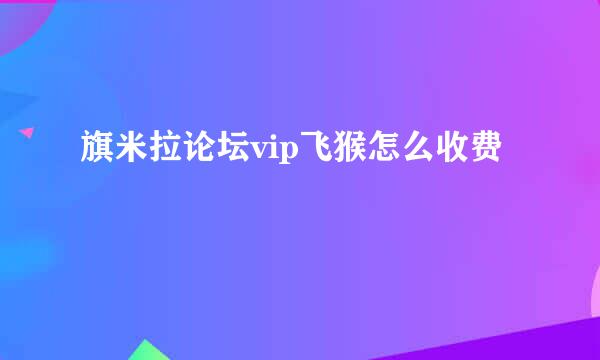 旗米拉论坛vip飞猴怎么收费